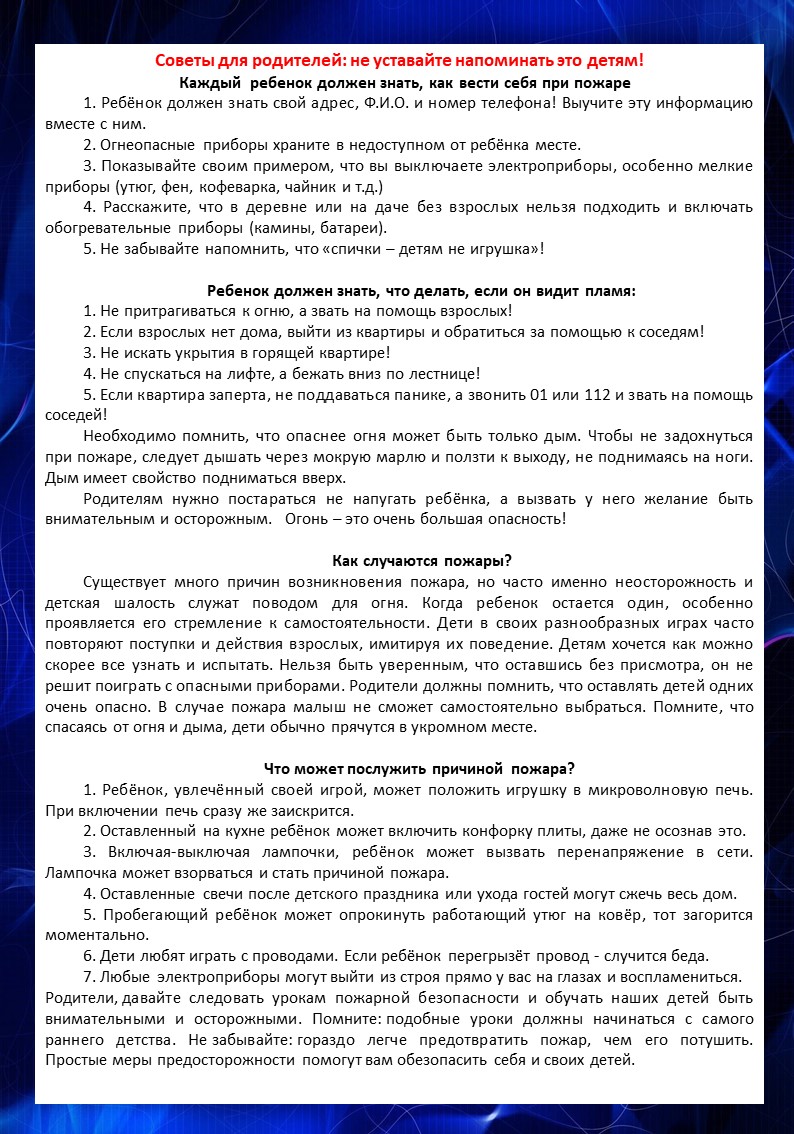 Советы для родителей: не уставайте напоминать это детям!
Каждый ребенок должен знать, как вести себя при пожаре

1. Ребёнок должен знать свой адрес, Ф.И.О. и номер телефона! Выучите эту информацию вместе с ним.
2. Огнеопасные приборы храните в недоступном от ребёнка месте.
3. Показывайте своим примером, что вы выключаете электроприборы, особенно мелкие приборы (утюг, фен, кофеварка, чайник и т.д.)
4. Расскажите, что в деревне или на даче без взрослых нельзя подходить и включать обогревательные приборы (камины, батареи).
5. Не забывайте напомнить, что «спички – детям не игрушка»!

Ребенок должен знать, что делать, если он видит пламя:
1. Не притрагиваться к огню, а звать на помощь взрослых!
2. Если взрослых нет дома, выйти из квартиры и обратиться за помощью к соседям!
3. Не искать укрытия в горящей квартире!
4. Не спускаться на лифте, а бежать вниз по лестнице!
5. Если квартира заперта, не поддаваться панике, а звонить 01 или 112 и звать на помощь соседей!
Необходимо помнить, что опаснее огня может быть только дым. Чтобы не задохнуться при пожаре, следует дышать через мокрую марлю и ползти к выходу, не поднимаясь на ноги. Дым имеет свойство подниматься вверх.
Родителям нужно постараться не напугать ребёнка, а вызвать у него желание быть внимательным и осторожным. Огонь – это очень большая опасность!

Как случаются пожары?
Существует много причин возникновения пожара, но часто именно неосторожность и детская шалость служат поводом для огня. Когда ребенок остается один, особенно проявляется его стремление к самостоятельности. Дети в своих разнообразных играх часто повторяют поступки и действия взрослых, имитируя их поведение. Детям хочется как можно скорее все узнать и испытать. Нельзя быть уверенным, что оставшись без присмотра, он не решит поиграть с опасными приборами. Родители должны помнить, что оставлять детей одних очень опасно. В случае пожара малыш не сможет самостоятельно выбраться. Помните, что спасаясь от огня и дыма, дети обычно прячутся в укромном месте.

Что может послужить причиной пожара?
1. Ребёнок, увлечённый своей игрой, может положить игрушку в микроволновую печь. При включении печь сразу же заискрится.
2. Оставленный на кухне ребёнок может включить конфорку плиты, даже не осознав это.
3. Включая-выключая лампочки, ребёнок может вызвать перенапряжение в сети. Лампочка может взорваться и стать причиной пожара.
4. Оставленные свечи после детского праздника или ухода гостей могут сжечь весь дом.
5. Пробегающий ребёнок может опрокинуть работающий утюг на ковёр, тот загорится моментально.
6. Дети любят играть с проводами. Если ребёнок перегрызёт провод - случится беда.
7. Любые электроприборы могут выйти из строя прямо у вас на глазах и воспламениться.
Родители, давайте следовать урокам пожарной безопасности и обучать наших детей быть внимательными и осторожными. Помните: подобные уроки должны начинаться с самого раннего детства. Не забывайте: гораздо легче предотвратить пожар, чем его потушить. Простые меры предосторожности помогут вам обезопасить себя и своих детей.